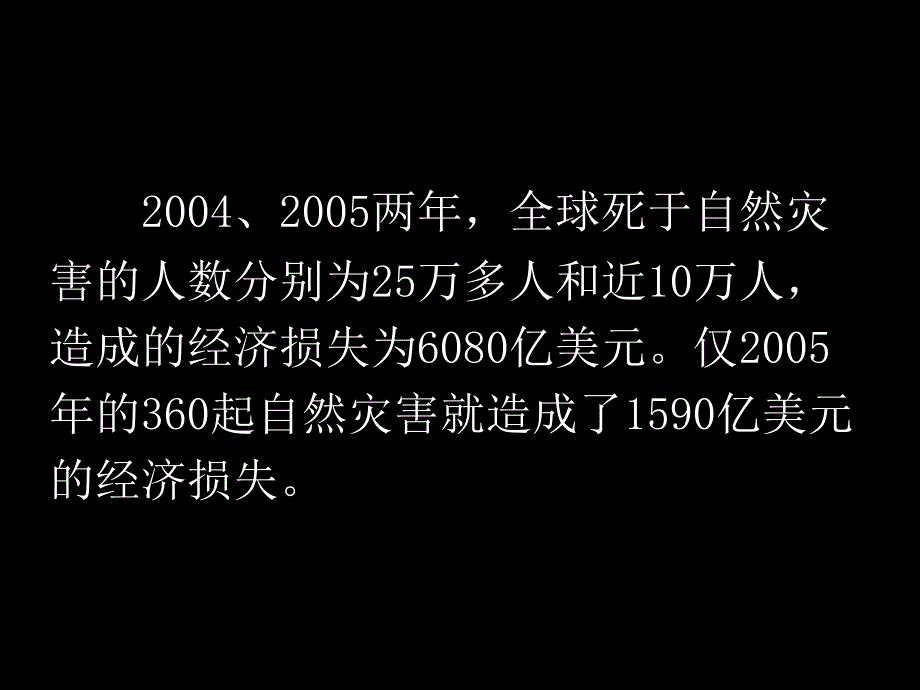 2004、2005两年，全球死于自然灾害的人数分别为25万多人和近10万人，造成的经济损失为6080亿美元。仅2005年的360起自然灾害就造成了1590亿美元的经济损失。